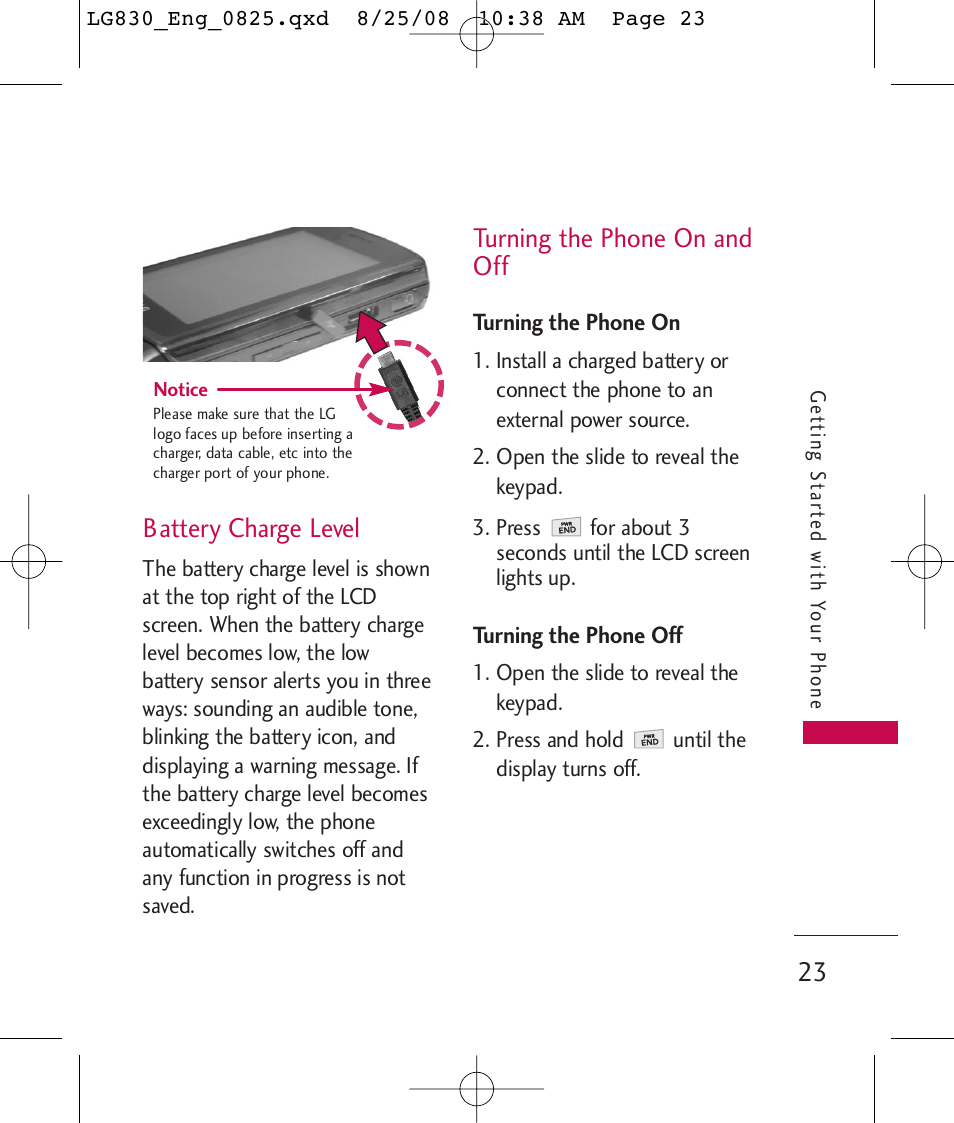 LG830_Eng_0825.qxd 8/25/08 10:38 AM Page 23

Notice

Please make sure that the LG logo faces up before inserting a charger, data cable, etc into the charger port of your phone.

Battery Charge Level

The battery charge level is shown at the top right of the LCD screen. When the battery charge level becomes low, the low battery sensor alerts you in three ways: sounding an audible tone, blinking the battery icon, and displaying a warning message. If the battery charge level becomes exceedingly low, the phone automatically switches off and any function in progress is not saved.

Turning the Phone On and Off

Turning the Phone On

1. Install a charged battery or connect the phone to an external power source.

2. Open the slide to reveal the keypad.

3. Press PWR END for about 3 seconds until the LCD screen lights up.

Turning the Phone Off

1. Open the slide to reveal the keypad.

2. Press and hold PWR END until the display turns off.

Getting Started with Your Phone

23